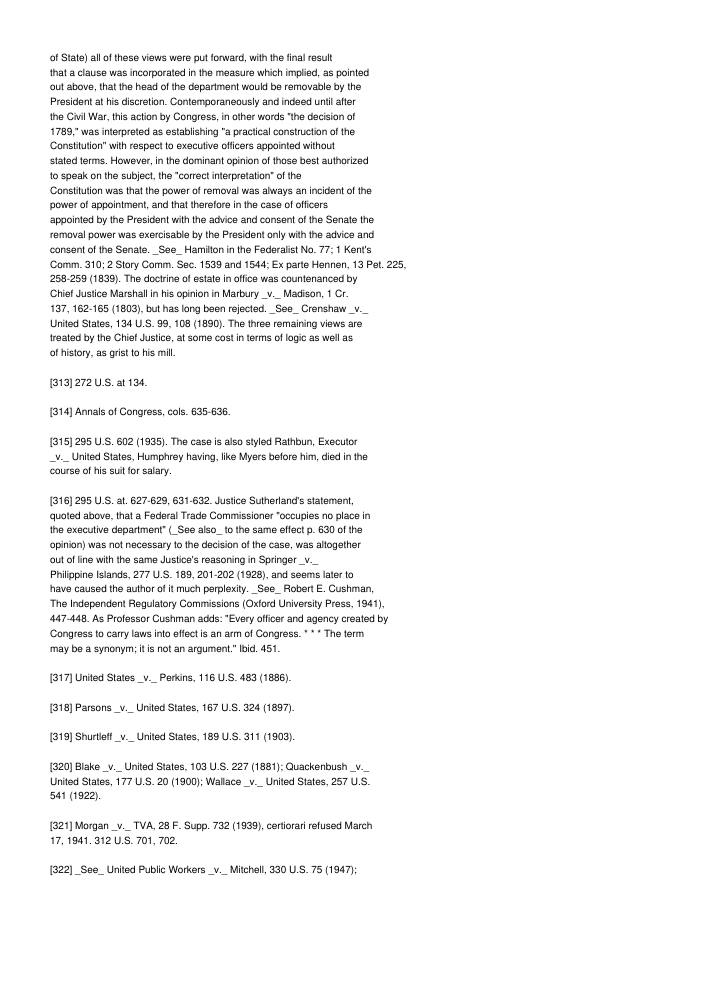 of State) all of these views were put forward, with the final result that a clause was incorporated in the measure which implied, as pointed out above, that the head of the department would be removable by the President at his discretion. Contemporaneously and indeed until after the Civil War, this action by Congress, in other words "the decision of 1789," was interpreted as establishing "a practical construction of the Constitution" with respect to executive officers appointed without stated terms. However, in the dominant opinion of those best authorized to speak on the subject, the "correct interpretation" of the Constitution was that the power of removal was always an incident of the power of appointment, and that therefore in the case of officers appointed by the President with the advice and consent of the Senate the removal power was exercisable by the President only with the advice and consent of the Senate. _See_ Hamilton in the Federalist No. 77; 1 Kent's Comm. 310; 2 Story Comm. Sec. 1539 and 1544; Ex parte Hennen, 13 Pet. 225, 258-259 (1839). The doctrine of estate in office was countenanced by Chief Justice Marshall in his opinion in Marbury _v._ Madison, 1 Cr. 137, 162-165 (1803), but has long been rejected. _See_ Crenshaw _v._ United States, 134 U.S. 99, 108 (1890). The three remaining views are treated by the Chief Justice, at some cost in terms of logic as well as of history, as grist to his mill.

[313] 272 U.S. at 134.

[314] Annals of Congress, cols. 635-636.

[315] 295 U.S. 602 (1935). The case is also styled Rathbun, Executor _v._ United States, Humphrey having, like Myers before him, died in the course of his suit for salary.

[316] 295 U.S. at. 627-629, 631-632. Justice Sutherland's statement, quoted above, that a Federal Trade Commissioner "occupies no place in the executive department" (_See also_ to the same effect p. 630 of the opinion) was not necessary to the decision of the case, was altogether out of line with the same Justice's reasoning in Springer _v._ Philippine Islands, 277 U.S. 189, 201-202 (1928), and seems later to have caused the author of it much perplexity. _See_ Robert E. Cushman, The Independent Regulatory Commissions (Oxford University Press, 1941), 447-448. As Professor Cushman adds: "Every officer and agency created by Congress to carry laws into effect is an arm of Congress. * * * The term may be a synonym; it is not an argument." Ibid. 451.

[317] United States _v._ Perkins, 116 U.S. 483 (1886).

[318] Parsons _v._ United States, 167 U.S. 324 (1897).

[319] Shurtleff _v._ United States, 189 U.S. 311 (1903).

[320] Blake _v._ United States, 103 U.S. 227 (1881); Quackenbush _v._ United States, 177 U.S. 20 (1900); Wallace _v._ United States, 257 U.S. 541 (1922).

[321] Morgan _v._ TVA, 28 F. Supp. 732 (1939), certiorari refused March 17, 1941. 312 U.S. 701, 702.

[322] _See_ United Public Workers _v._ Mitchell, 330 U.S. 75 (1947);